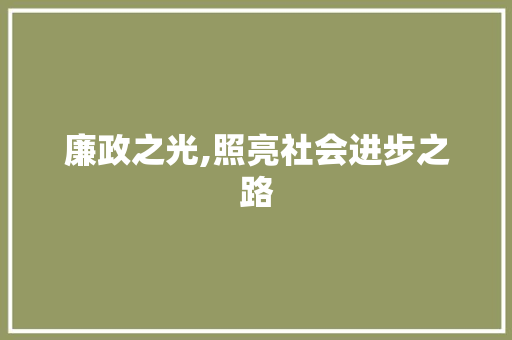 廉政之光,照亮社会进步之路